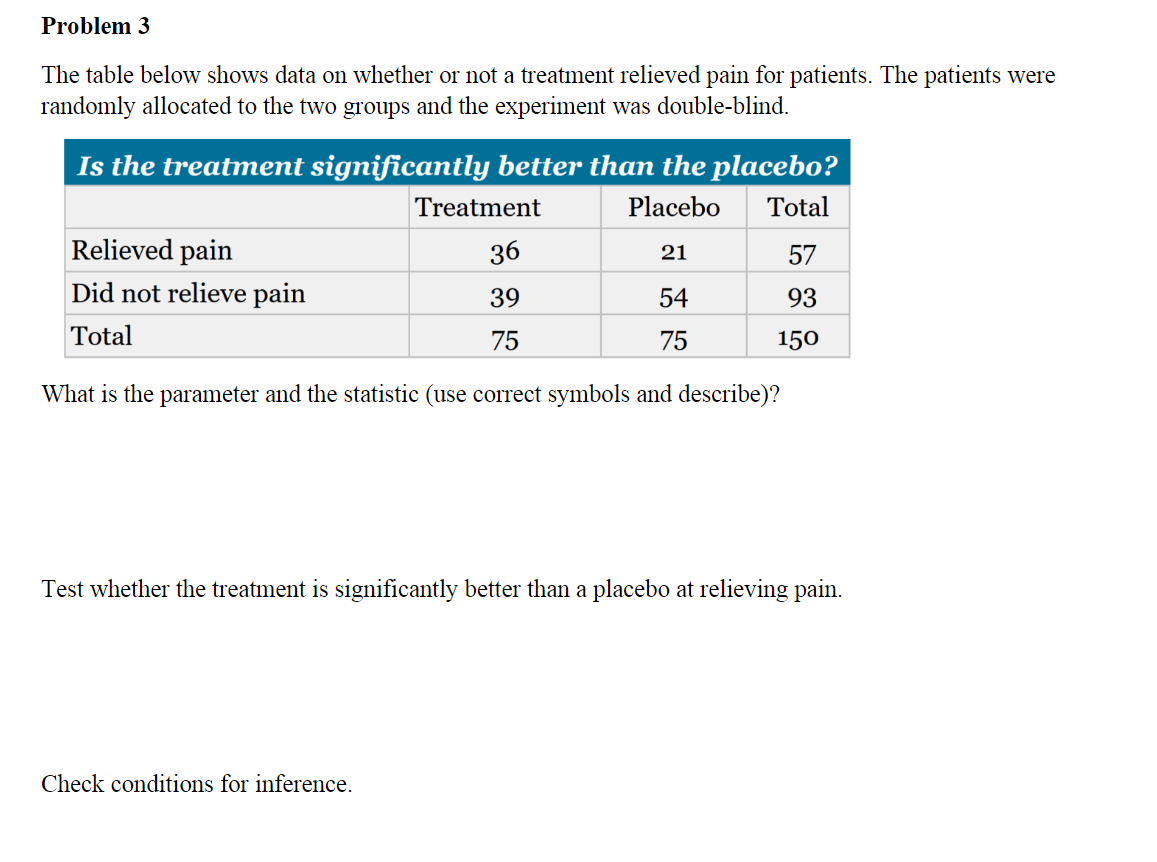 Problem 3

The table below shows data on whether or not a treatment relieved pain for patients. The patients were randomly allocated to the two groups and the experiment was double-blind.

Is the treatment significantly better than the placebo?

|  | Treatment | Placebo | Total |
|---|---|---|---|
| Relieved pain | 36 | 21 | 57 |
| Did not relieve pain | 39 | 54 | 93 |
| Total | 75 | 75 | 150 |

What is the parameter and the statistic (use correct symbols and describe)?

Test whether the treatment is significantly better than a placebo at relieving pain.

Check conditions for inference.